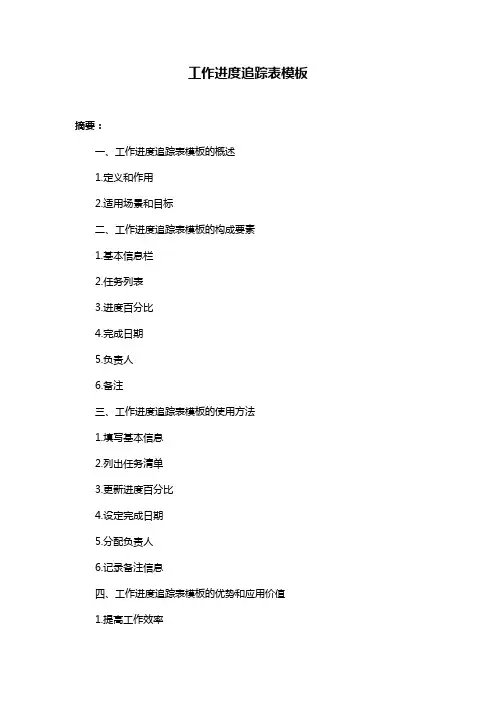 工作进度追踪表模板

摘要：

一、工作进度追踪表模板的概述

1.定义和作用

2.适用场景和目标

二、工作进度追踪表模板的构成要素

1.基本信息栏

2.任务列表

3.进度百分比

4.完成日期

5.负责人

6.备注

三、工作进度追踪表模板的使用方法

1.填写基本信息

2.列出任务清单

3.更新进度百分比

4.设定完成日期

5.分配负责人

6.记录备注信息

四、工作进度追踪表模板的优势和应用价值

1.提高工作效率